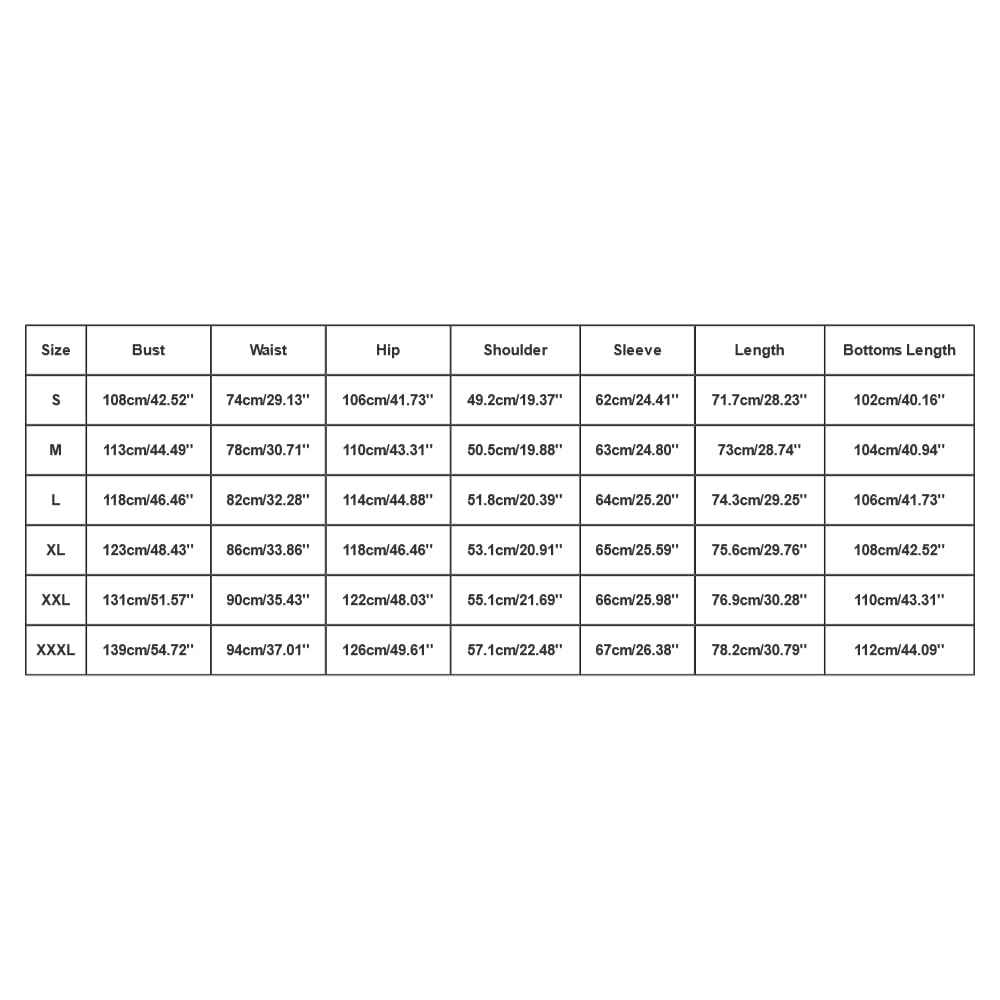 | Size | Bust | Waist | Hip | Shoulder | Sleeve | Length | Bottoms Length |
|---|---|---|---|---|---|---|---|
| S | 108cm/42.52'' | 74cm/29.13'' | 106cm/41.73'' | 49.2cm/19.37'' | 62cm/24.41'' | 71.7cm/28.23'' | 102cm/40.16'' |
| M | 113cm/44.49'' | 78cm/30.71'' | 110cm/43.31'' | 50.5cm/19.88'' | 63cm/24.80'' | 73cm/28.74'' | 104cm/40.94'' |
| L | 118cm/46.46'' | 82cm/32.28'' | 114cm/44.88'' | 51.8cm/20.39'' | 64cm/25.20'' | 74.3cm/29.25'' | 106cm/41.73'' |
| XL | 123cm/48.43'' | 86cm/33.86'' | 118cm/46.46'' | 53.1cm/20.91'' | 65cm/25.59'' | 75.6cm/29.76'' | 108cm/42.52'' |
| XXL | 131cm/51.57'' | 90cm/35.43'' | 122cm/48.03'' | 55.1cm/21.69'' | 66cm/25.98'' | 76.9cm/30.28'' | 110cm/43.31'' |
| XXXL | 139cm/54.72'' | 94cm/37.01'' | 126cm/49.61'' | 57.1cm/22.48'' | 67cm/26.38'' | 78.2cm/30.79'' | 112cm/44.09'' |